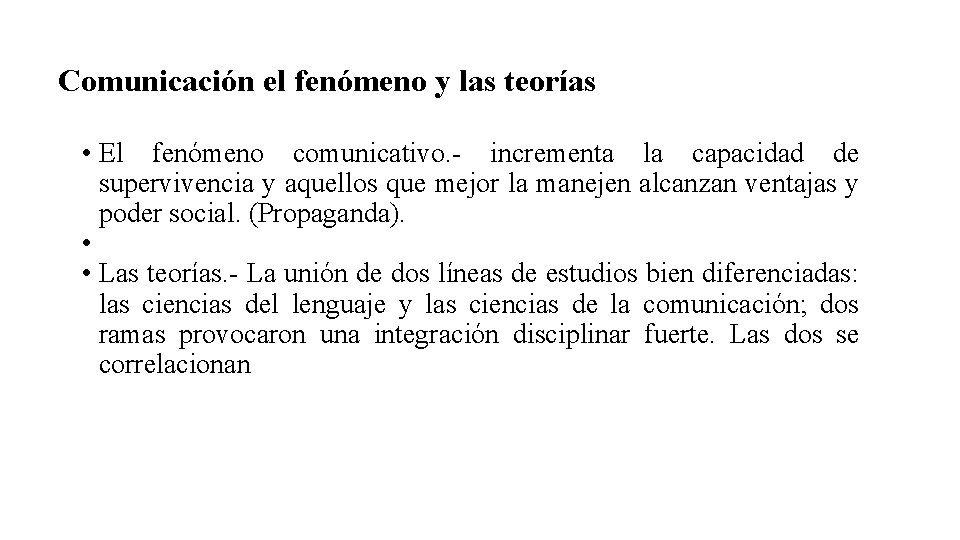 Comunicación el fenómeno y las teorías

• El fenómeno comunicativo.- incrementa la capacidad de supervivencia y aquellos que mejor la manejen alcanzan ventajas y poder social. (Propaganda).
•
• Las teorías.- La unión de dos líneas de estudios bien diferenciadas: las ciencias del lenguaje y las ciencias de la comunicación; dos ramas provocaron una integración disciplinar fuerte. Las dos se correlacionan